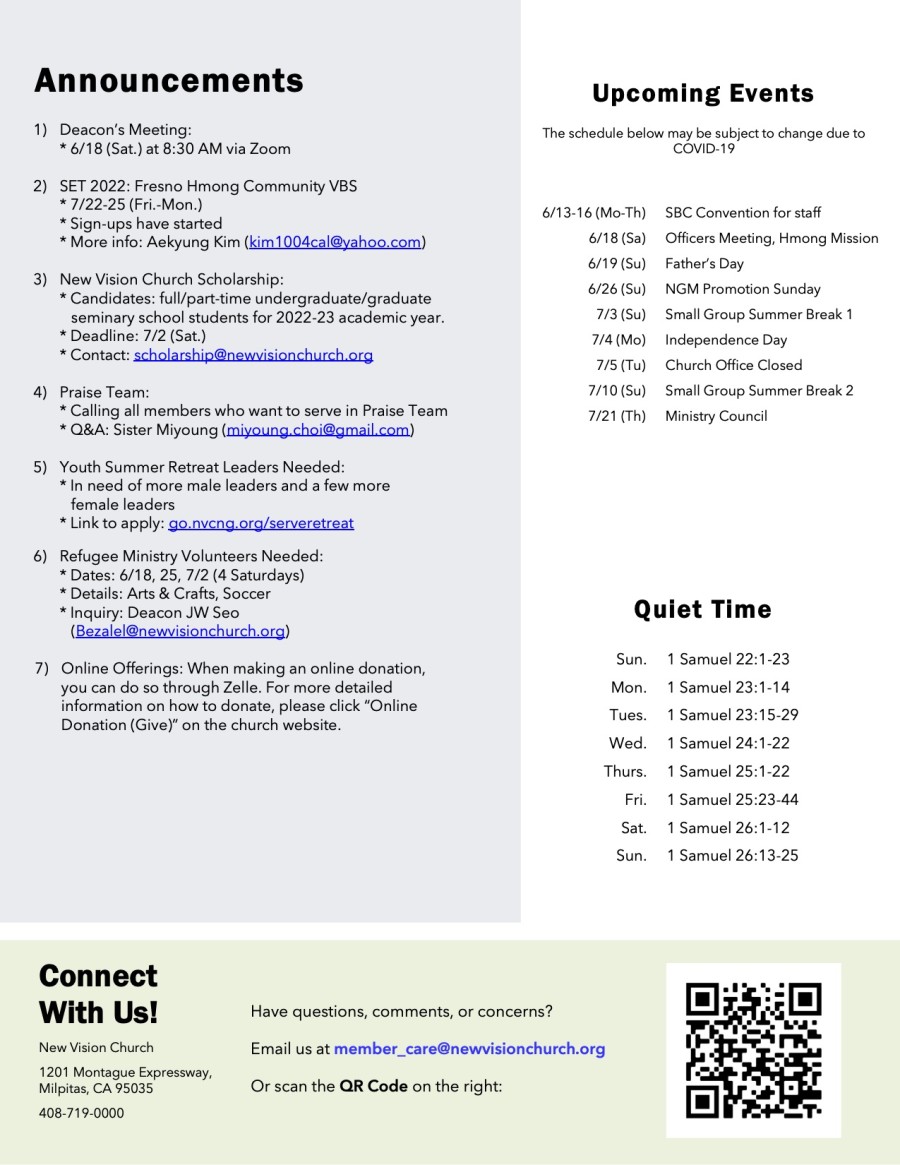 Announcements

1) Deacon's Meeting:
* 6/18 (Sat.) at 8:30 AM via Zoom

2) SET 2022: Fresno Hmong Community VBS
* 7/22-25 (Fri.-Mon.)
* Sign-ups have started
* More info: Aekyung Kim (kim1004cal@yahoo.com)

3) New Vision Church Scholarship:
* Candidates: full/part-time undergraduate/graduate seminary school students for 2022-23 academic year.
* Deadline: 7/2 (Sat.)
* Contact: scholarship@newvisionchurch.org

4) Praise Team:
* Calling all members who want to serve in Praise Team
* Q&A: Sister Miyoung (miyoung.choi@gmail.com)

5) Youth Summer Retreat Leaders Needed:
* In need of more male leaders and a few more female leaders
* Link to apply: go.nvcng.org/serveretreat

6) Refugee Ministry Volunteers Needed:
* Dates: 6/18, 25, 7/2 (4 Saturdays)
* Details: Arts & Crafts, Soccer
* Inquiry: Deacon JW Seo (Bezalel@newvisionchurch.org)

7) Online Offerings: When making an online donation, you can do so through Zelle. For more detailed information on how to donate, please click "Online Donation (Give)" on the church website.

Upcoming Events

The schedule below may be subject to change due to COVID-19

6/13-16 (Mo-Th) SBC Convention for staff
6/18 (Sa) Officers Meeting, Hmong Mission
6/19 (Su) Father's Day
6/26 (Su) NGM Promotion Sunday
7/3 (Su) Small Group Summer Break 1
7/4 (Mo) Independence Day
7/5 (Tu) Church Office Closed
7/10 (Su) Small Group Summer Break 2
7/21 (Th) Ministry Council

Quiet Time

Sun. 1 Samuel 22:1-23
Mon. 1 Samuel 23:1-14
Tues. 1 Samuel 23:15-29
Wed. 1 Samuel 24:1-22
Thurs. 1 Samuel 25:1-22
Fri. 1 Samuel 25:23-44
Sat. 1 Samuel 26:1-12
Sun. 1 Samuel 26:13-25

Connect With Us!

New Vision Church

1201 Montague Expressway, Milpitas, CA 95035

408-719-0000

Have questions, comments, or concerns?

Email us at member_care@newvisionchurch.org

Or scan the QR Code on the right: